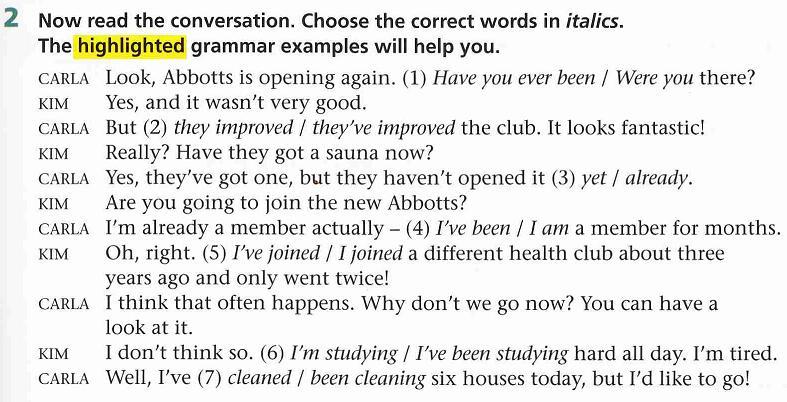 2 Now read the conversation. Choose the correct words in italics. The highlighted grammar examples will help you.

CARLA Look, Abbotts is opening again. (1) Have you ever been / Were you there?
KIM Yes, and it wasn't very good.
CARLA But (2) they improved / they've improved the club. It looks fantastic!
KIM Really? Have they got a sauna now?
CARLA Yes, they've got one, but they haven't opened it (3) yet / already.
KIM Are you going to join the new Abbotts?
CARLA I'm already a member actually – (4) I've been / I am a member for months.
KIM Oh, right. (5) I've joined / I joined a different health club about three years ago and only went twice!
CARLA I think that often happens. Why don't we go now? You can have a look at it.
KIM I don't think so. (6) I'm studying / I've been studying hard all day. I'm tired.
CARLA Well, I've (7) cleaned / been cleaning six houses today, but I'd like to go!